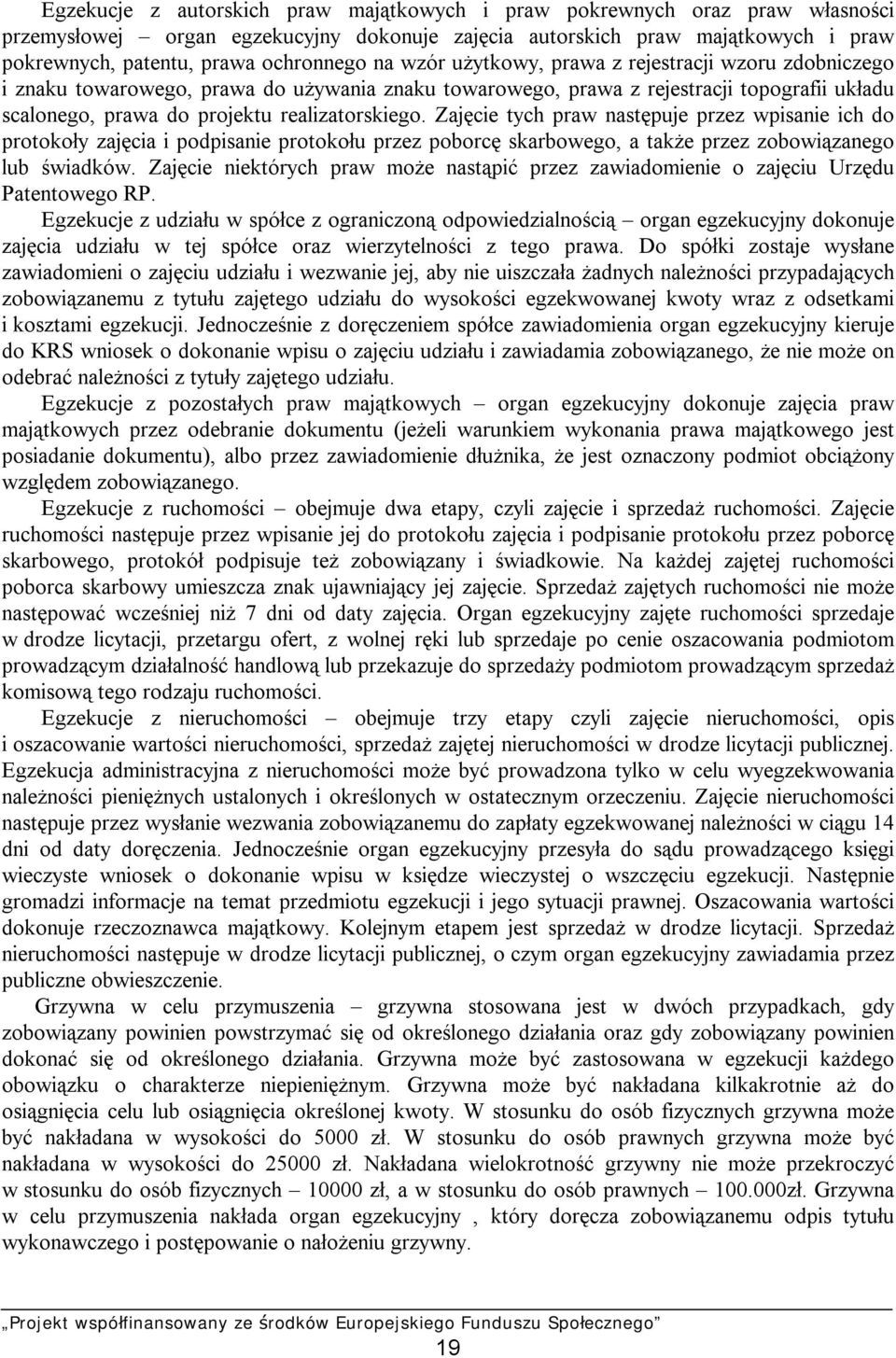 Egzekucje z autorskich praw majątkowych i praw pokrewnych oraz praw własności przemysłowej – organ egzekucyjny dokonuje zajęcia autorskich praw majątkowych i praw pokrewnych, patentu, prawa ochronnego na wzór użytkowy, prawa z rejestracji wzoru zdobniczego i znaku towarowego, prawa do używania znaku towarowego, prawa z rejestracji topografii układu scalonego, prawa do projektu realizatorskiego. Zajęcie tych praw następuje przez wpisanie ich do protokoły zajęcia i podpisanie protokołu przez poborcę skarbowego, a także przez zobowiązanego lub świadków. Zajęcie niektórych praw może nastąpić przez zawiadomienie o zajęciu Urzędu Patentowego RP.

Egzekucje z udziału w spółce z ograniczoną odpowiedzialnością – organ egzekucyjny dokonuje zajęcia udziału w tej spółce oraz wierzytelności z tego prawa. Do spółki zostaje wysłane zawiadomieni o zajęciu udziału i wezwanie jej, aby nie uiszczała żadnych należności przypadających zobowiązanemu z tytułu zajętego udziału do wysokości egzekwowanej kwoty wraz z odsetkami i kosztami egzekucji. Jednocześnie z doręczeniem spółce zawiadomienia organ egzekucyjny kieruje do KRS wniosek o dokonanie wpisu o zajęciu udziału i zawiadamia zobowiązanego, że nie może on odebrać należności z tytuły zajętego udziału.

Egzekucje z pozostałych praw majątkowych – organ egzekucyjny dokonuje zajęcia praw majątkowych przez odebranie dokumentu (jeżeli warunkiem wykonania prawa majątkowego jest posiadanie dokumentu), albo przez zawiadomienie dłużnika, że jest oznaczony podmiot obciążony względem zobowiązanego.

Egzekucje z ruchomości – obejmuje dwa etapy, czyli zajęcie i sprzedaż ruchomości. Zajęcie ruchomości następuje przez wpisanie jej do protokołu zajęcia i podpisanie protokołu przez poborcę skarbowego, protokół podpisuje też zobowiązany i świadkowie. Na każdej zajętej ruchomości poborca skarbowy umieszcza znak ujawniający jej zajęcie. Sprzedaż zajętych ruchomości nie może następować wcześniej niż 7 dni od daty zajęcia. Organ egzekucyjny zajęte ruchomości sprzedaje w drodze licytacji, przetargu ofert, z wolnej ręki lub sprzedaje po cenie oszacowania podmiotom prowadzącym działalność handlową lub przekazuje do sprzedaży podmiotom prowadzącym sprzedaż komisową tego rodzaju ruchomości.

Egzekucje z nieruchomości – obejmuje trzy etapy czyli zajęcie nieruchomości, opis i oszacowanie wartości nieruchomości, sprzedaż zajętej nieruchomości w drodze licytacji publicznej. Egzekucja administracyjna z nieruchomości może być prowadzona tylko w celu wyegzekwowania należności pieniężnych ustalonych i określonych w ostatecznym orzeczeniu. Zajęcie nieruchomości następuje przez wysłanie wezwania zobowiązanemu do zapłaty egzekwowanej należności w ciągu 14 dni od daty doręczenia. Jednocześnie organ egzekucyjny przesyła do sądu prowadzącego księgi wieczyste wniosek o dokonanie wpisu w księdze wieczystej o wszczęciu egzekucji. Następnie gromadzi informacje na temat przedmiotu egzekucji i jego sytuacji prawnej. Oszacowania wartości dokonuje rzeczoznawca majątkowy. Kolejnym etapem jest sprzedaż w drodze licytacji. Sprzedaż nieruchomości następuje w drodze licytacji publicznej, o czym organ egzekucyjny zawiadamia przez publiczne obwieszczenie.

Grzywna w celu przymuszenia – grzywna stosowana jest w dwóch przypadkach, gdy zobowiązany powinien powstrzymać się od określonego działania oraz gdy zobowiązany powinien dokonać się od określonego działania. Grzywna może być zastosowana w egzekucji każdego obowiązku o charakterze niepieniężnym. Grzywna może być nakładana kilkakrotnie aż do osiągnięcia celu lub osiągnięcia określonej kwoty. W stosunku do osób fizycznych grzywna może być nakładana w wysokości do 5000 zł. W stosunku do osób prawnych grzywna może być nakładana w wysokości do 25000 zł. Nakładana wielokrotność grzywny nie może przekroczyć w stosunku do osób fizycznych – 10000 zł, a w stosunku do osób prawnych – 100.000zł. Grzywna w celu przymuszenia nakłada organ egzekucyjny , który doręcza zobowiązanemu odpis tytułu wykonawczego i postępowanie o nałożeniu grzywny.

„Projekt współfinansowany ze środków Europejskiego Funduszu Społecznego”

19